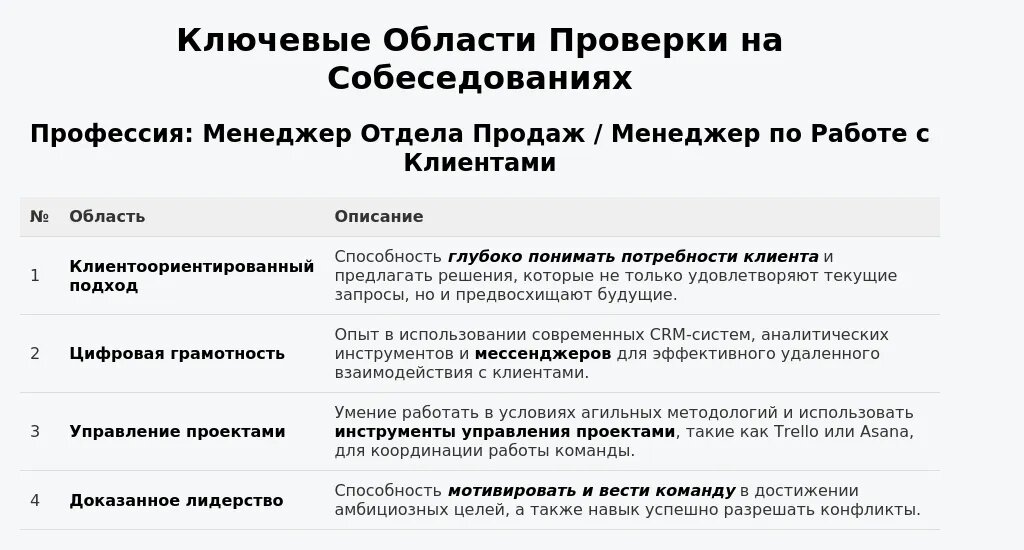 Ключевые Области Проверки на Собеседованиях

Профессия: Менеджер Отдела Продаж / Менеджер по Работе с Клиентами

| № | Область | Описание |
|---|---|---|
| 1 | Клиентоориентированный подход | Способность глубоко понимать потребности клиента и предлагать решения, которые не только удовлетворяют текущие запросы, но и предвосхищают будущие. |
| 2 | Цифровая грамотность | Опыт в использовании современных CRM-систем, аналитических инструментов и мессенджеров для эффективного удаленного взаимодействия с клиентами. |
| 3 | Управление проектами | Умение работать в условиях агильных методологий и использовать инструменты управления проектами, такие как Trello или Asana, для координации работы команды. |
| 4 | Доказанное лидерство | Способность мотивировать и вести команду в достижении амбициозных целей, а также навык успешно разрешать конфликты. |